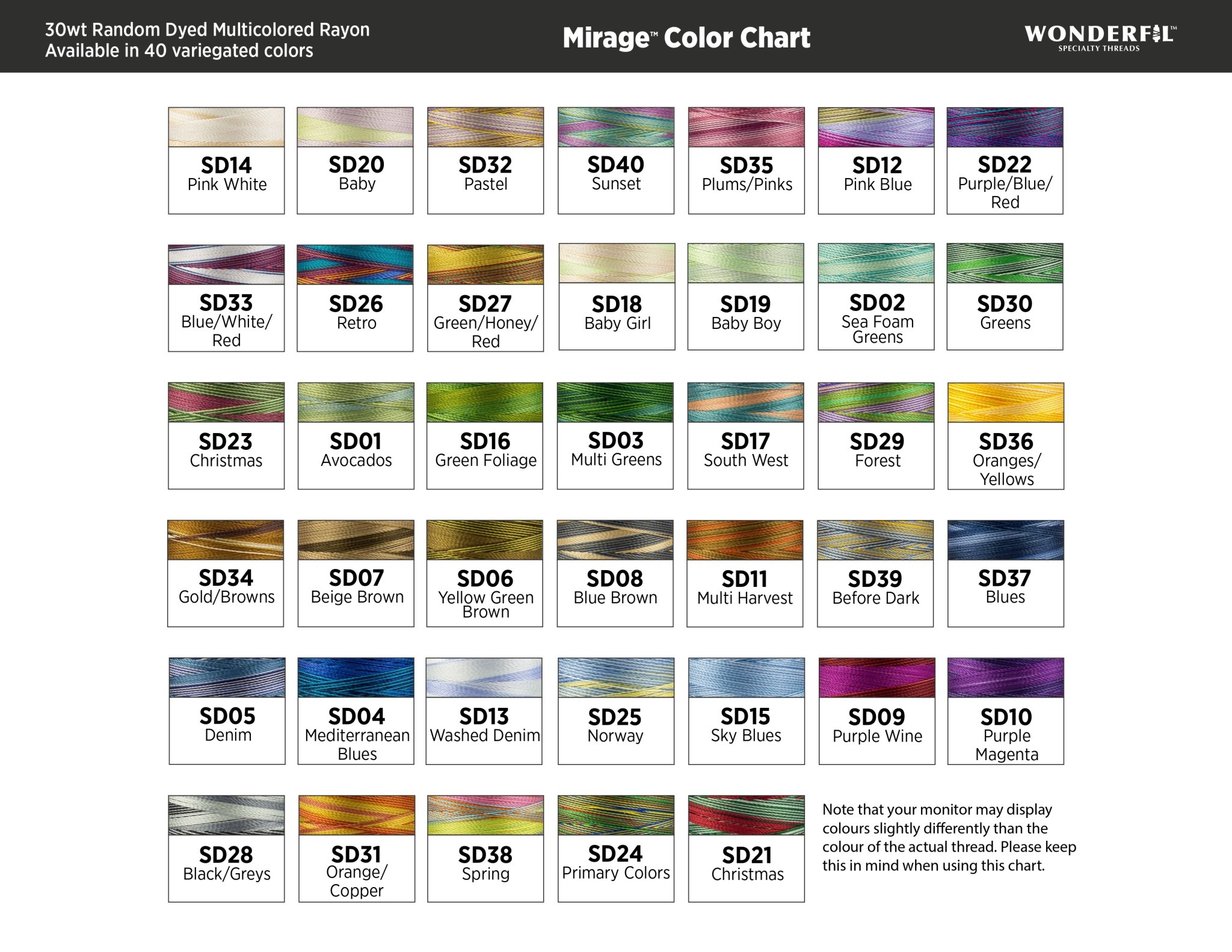 30wt Random Dyed Multicolored Rayon
Available in 40 variegated colors

Mirage™ Color Chart

WONDERFIL™
SPECIALTY THREADS

SD14
Pink White

SD20
Baby

SD32
Pastel

SD40
Sunset

SD35
Plums/Pinks

SD12
Pink Blue

SD22
Purple/Blue/Red

SD33
Blue/White/Red

SD26
Retro

SD27
Green/Honey/Red

SD18
Baby Girl

SD19
Baby Boy

SD02
Sea Foam Greens

SD30
Greens

SD23
Christmas

SD01
Avocados

SD16
Green Foliage

SD03
Multi Greens

SD17
South West

SD29
Forest

SD36
Oranges/Yellows

SD34
Gold/Browns

SD07
Beige Brown

SD06
Yellow Green Brown

SD08
Blue Brown

SD11
Multi Harvest

SD39
Before Dark

SD37
Blues

SD05
Denim

SD04
Mediterranean Blues

SD13
Washed Denim

SD25
Norway

SD15
Sky Blues

SD09
Purple Wine

SD10
Purple Magenta

SD28
Black/Greys

SD31
Orange/Copper

SD38
Spring

SD24
Primary Colors

SD21
Christmas

Note that your monitor may display colours slightly differently than the colour of the actual thread. Please keep this in mind when using this chart.